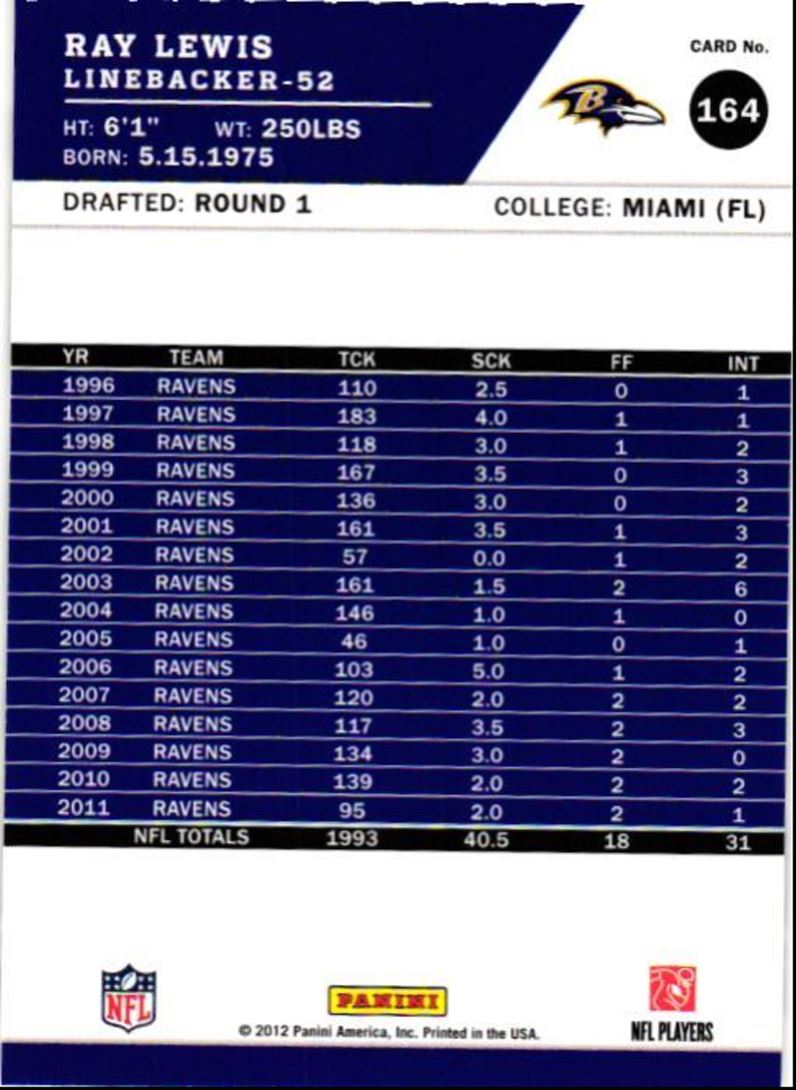 RAY LEWIS
LINEBACKER-52

HT: 6'1" WT: 250LBS
BORN: 5.15.1975

CARD No.
164

DRAFTED: ROUND 1

COLLEGE: MIAMI (FL)

| YR | TEAM | TCK | SCK | FF | INT |
|---|---|---|---|---|---|
| 1996 | RAVENS | 110 | 2.5 | 0 | 1 |
| 1997 | RAVENS | 183 | 4.0 | 1 | 1 |
| 1998 | RAVENS | 118 | 3.0 | 1 | 2 |
| 1999 | RAVENS | 167 | 3.5 | 0 | 3 |
| 2000 | RAVENS | 136 | 3.0 | 0 | 2 |
| 2001 | RAVENS | 161 | 3.5 | 1 | 3 |
| 2002 | RAVENS | 57 | 0.0 | 1 | 2 |
| 2003 | RAVENS | 161 | 1.5 | 2 | 6 |
| 2004 | RAVENS | 146 | 1.0 | 1 | 0 |
| 2005 | RAVENS | 46 | 1.0 | 0 | 1 |
| 2006 | RAVENS | 103 | 5.0 | 1 | 2 |
| 2007 | RAVENS | 120 | 2.0 | 2 | 2 |
| 2008 | RAVENS | 117 | 3.5 | 2 | 3 |
| 2009 | RAVENS | 134 | 3.0 | 2 | 0 |
| 2010 | RAVENS | 139 | 2.0 | 2 | 2 |
| 2011 | RAVENS | 95 | 2.0 | 2 | 1 |
| | NFL TOTALS | 1993 | 40.5 | 18 | 31 |

NFL

PANINI
© 2012 Panini America, Inc. Printed in the USA.

NFL PLAYERS